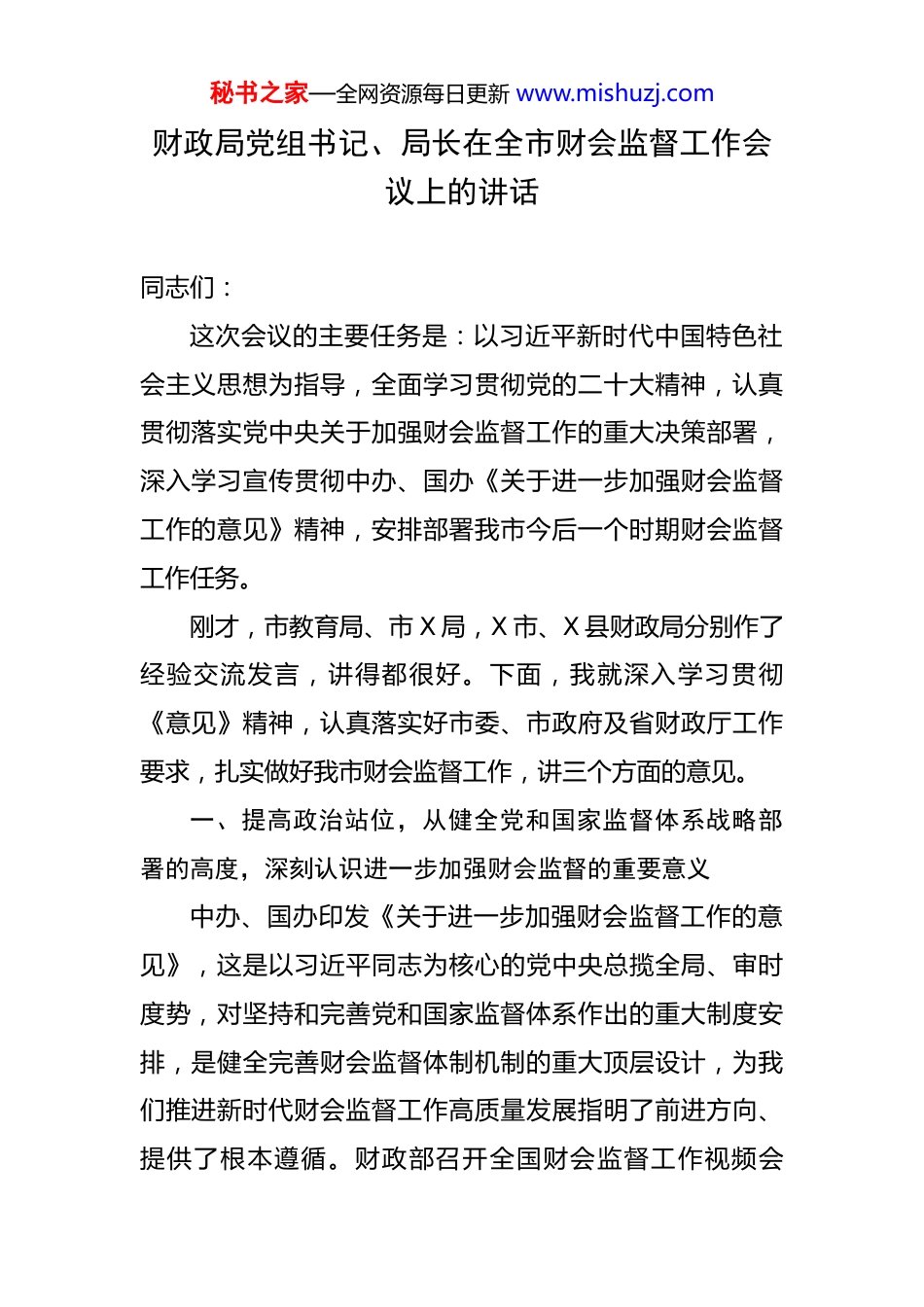 秘书之家—全网资源每日更新 www.mishuzj.com

财政局党组书记、局长在全市财会监督工作会议上的讲话

同志们：

这次会议的主要任务是：以习近平新时代中国特色社会主义思想为指导，全面学习贯彻党的二十大精神，认真贯彻落实党中央关于加强财会监督工作的重大决策部署，深入学习宣传贯彻中办、国办《关于进一步加强财会监督工作的意见》精神，安排部署我市今后一个时期财会监督工作任务。

刚才，市教育局、市X局，X市、X县财政局分别作了经验交流发言，讲得都很好。下面，我就深入学习贯彻《意见》精神，认真落实好市委、市政府及省财政厅工作要求，扎实做好我市财会监督工作，讲三个方面的意见。

一、提高政治站位，从健全党和国家监督体系战略部署的高度，深刻认识进一步加强财会监督的重要意义

中办、国办印发《关于进一步加强财会监督工作的意见》，这是以习近平同志为核心的党中央总揽全局、审时度势，对坚持和完善党和国家监督体系作出的重大制度安排，是健全完善财会监督体制机制的重大顶层设计，为我们推进新时代财会监督工作高质量发展指明了前进方向、提供了根本遵循。财政部召开全国财会监督工作视频会